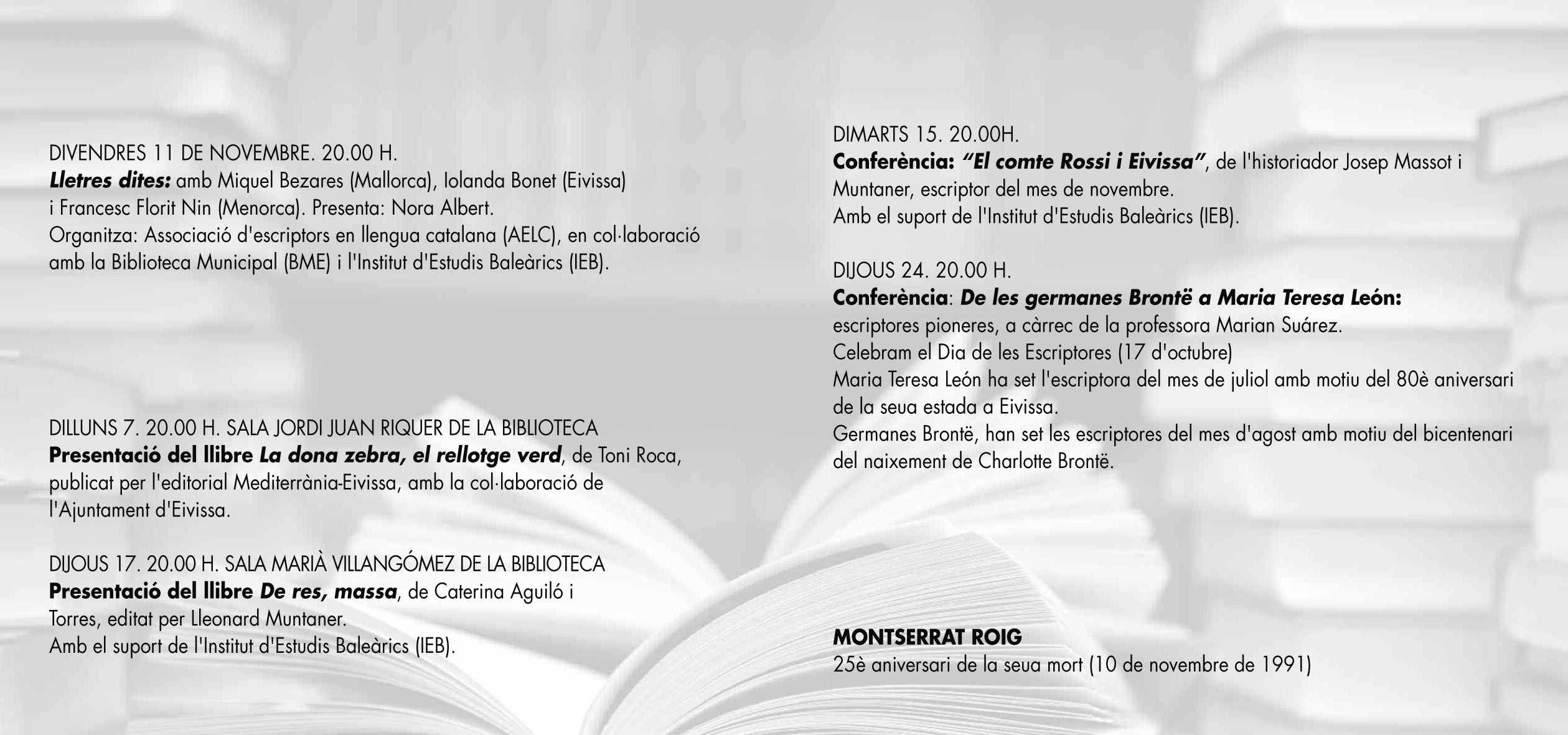 DIVENDRES 11 DE NOVEMBRE. 20.00 H.
Lletres dites: amb Miquel Bezares (Mallorca), Iolanda Bonet (Eivissa) i Francesc Florit Nin (Menorca). Presenta: Nora Albert.
Organitza: Associació d'escriptors en llengua catalana (AELC), en col·laboració amb la Biblioteca Municipal (BME) i l'Institut d'Estudis Baleàrics (IEB).

DILLUNS 7. 20.00 H. SALA JORDI JUAN RIQUER DE LA BIBLIOTECA
Presentació del llibre La dona zebra, el rellotge verd, de Toni Roca, publicat per l'editorial Mediterrània-Eivissa, amb la col·laboració de l'Ajuntament d'Eivissa.

DIJOUS 17. 20.00 H. SALA MARIÀ VILLANGÓMEZ DE LA BIBLIOTECA
Presentació del llibre De res, massa, de Caterina Aguiló i Torres, editat per Lleonard Muntaner.
Amb el suport de l'Institut d'Estudis Baleàrics (IEB).

DIMARTS 15. 20.00H.
Conferència: "El comte Rossi i Eivissa", de l'historiador Josep Massot i Muntaner, escriptor del mes de novembre.
Amb el suport de l'Institut d'Estudis Baleàrics (IEB).

DIJOUS 24. 20.00 H.
Conferència: De les germanes Brontë a Maria Teresa León: escriptores pioneres, a càrrec de la professora Marian Suárez.
Celebram el Dia de les Escriptores (17 d'octubre)
Maria Teresa León ha set l'escriptora del mes de juliol amb motiu del 80è aniversari de la seua estada a Eivissa.
Germanes Brontë, han set les escriptores del mes d'agost amb motiu del bicentenari del naixement de Charlotte Brontë.

MONTSERRAT ROIG
25è aniversari de la seua mort (10 de novembre de 1991)